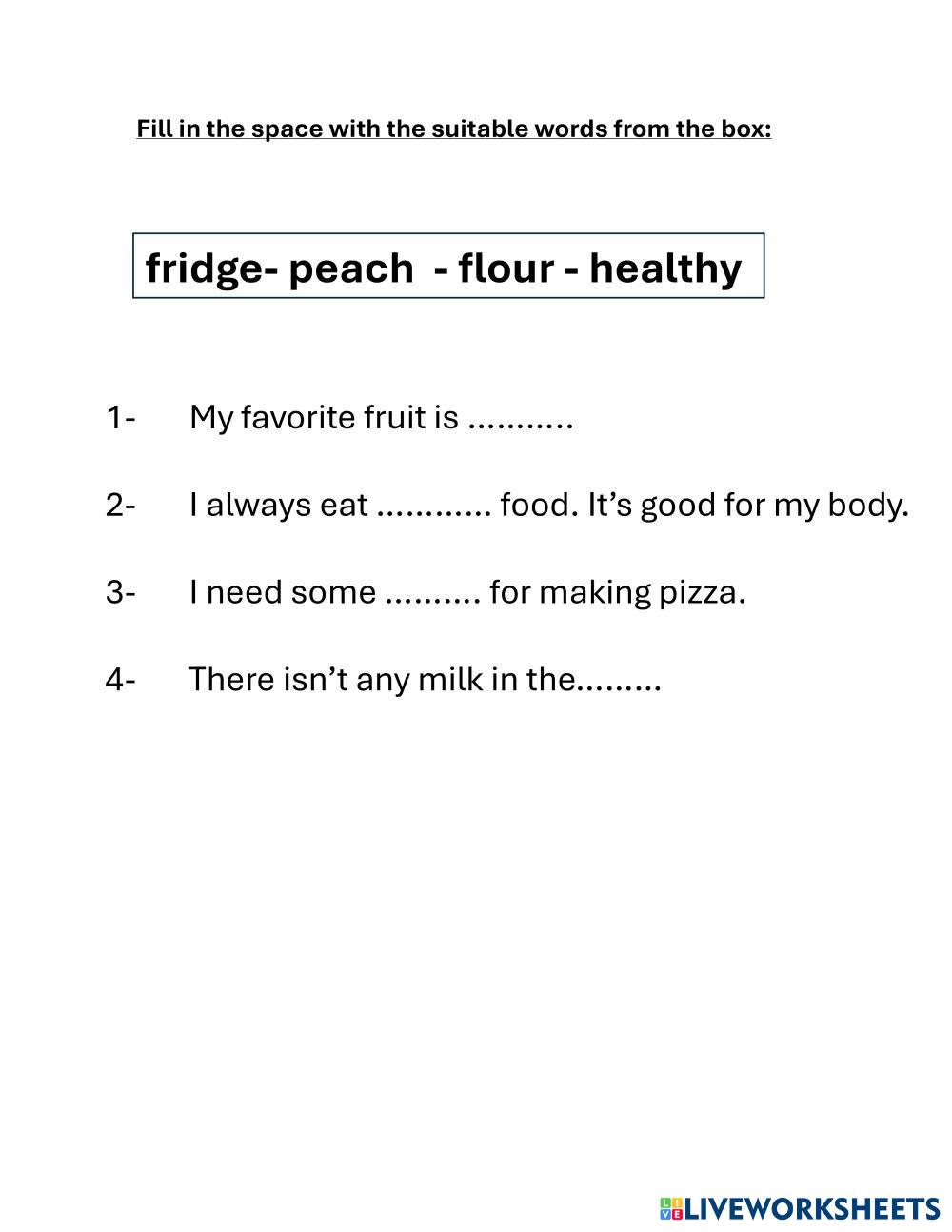 Fill in the space with the suitable words from the box:

fridge- peach - flour - healthy

1- My favorite fruit is ____

2- I always eat ____ food. It's good for my body.

3- I need some ____ for making pizza.

4- There isn't any milk in the____

LIVEWORKSHEETS